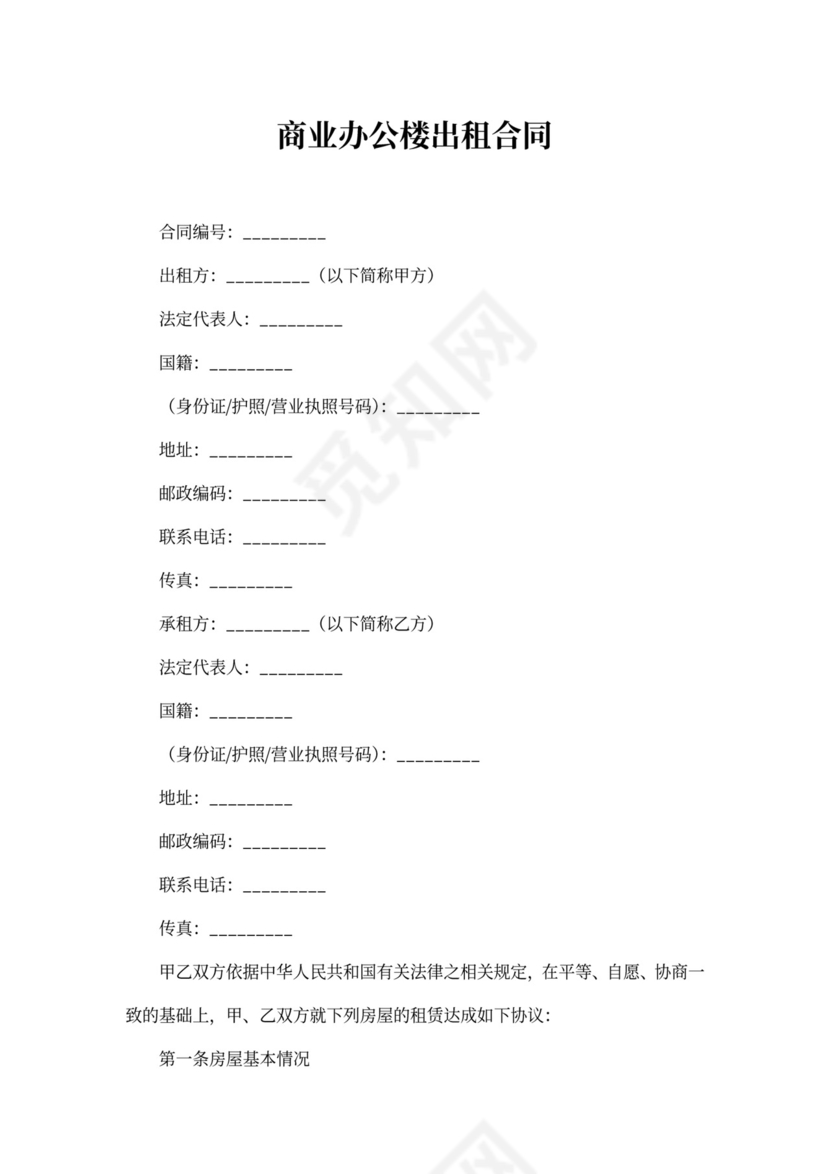 商业办公楼出租合同

合同编号：_________

出租方：_________（以下简称甲方）

法定代表人：_________

国籍：_________

（身份证/护照/营业执照号码）：_________

地址：_________

邮政编码：_________

联系电话：_________

传真：_________

承租方：_________（以下简称乙方）

法定代表人：_________

国籍：_________

（身份证/护照/营业执照号码）：_________

地址：_________

邮政编码：_________

联系电话：_________

传真：_________

甲乙双方依据中华人民共和国有关法律之相关规定，在平等、自愿、协商一致的基础上，甲、乙双方就下列房屋的租赁达成如下协议：

第一条房屋基本情况

觅知网